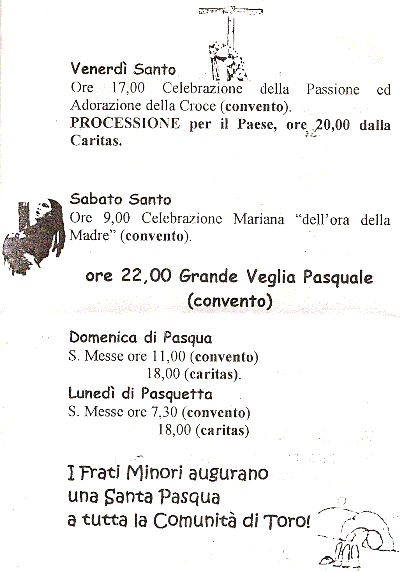 Venerdì Santo
Ore 17,00 Celebrazione della Passione ed Adorazione della Croce (convento).
PROCESSIONE per il Paese, ore 20,00 dalla Caritas.

Sabato Santo
Ore 9,00 Celebrazione Mariana "dell'ora della Madre" (convento).

ore 22,00 Grande Veglia Pasquale (convento)

Domenica di Pasqua
S. Messe ore 11,00 (convento)
18,00 (caritas).
Lunedì di Pasquetta
S. Messe ore 7,30 (convento)
18,00 (caritas)

I Frati Minori augurano una Santa Pasqua a tutta la Comunità di Toro!